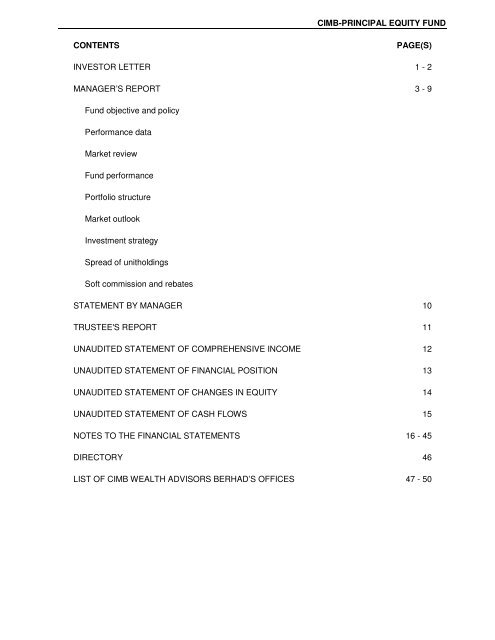 CIMB-PRINCIPAL EQUITY FUND

| CONTENTS | PAGE(S) |
|---|---|
| INVESTOR LETTER | 1 - 2 |
| MANAGER'S REPORT | 3 - 9 |
| Fund objective and policy | |
| Performance data | |
| Market review | |
| Fund performance | |
| Portfolio structure | |
| Market outlook | |
| Investment strategy | |
| Spread of unitholdings | |
| Soft commission and rebates | |
| STATEMENT BY MANAGER | 10 |
| TRUSTEE'S REPORT | 11 |
| UNAUDITED STATEMENT OF COMPREHENSIVE INCOME | 12 |
| UNAUDITED STATEMENT OF FINANCIAL POSITION | 13 |
| UNAUDITED STATEMENT OF CHANGES IN EQUITY | 14 |
| UNAUDITED STATEMENT OF CASH FLOWS | 15 |
| NOTES TO THE FINANCIAL STATEMENTS | 16 - 45 |
| DIRECTORY | 46 |
| LIST OF CIMB WEALTH ADVISORS BERHAD'S OFFICES | 47 - 50 |